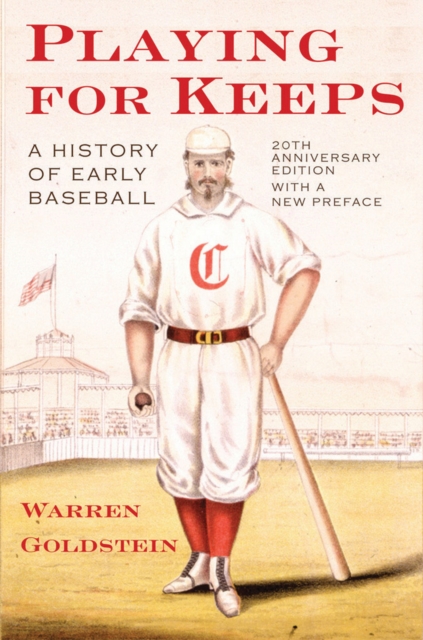 PLAYING FOR KEEPS

A HISTORY OF EARLY BASEBALL

20TH ANNIVERSARY EDITION WITH A NEW PREFACE

C

WARREN GOLDSTEIN